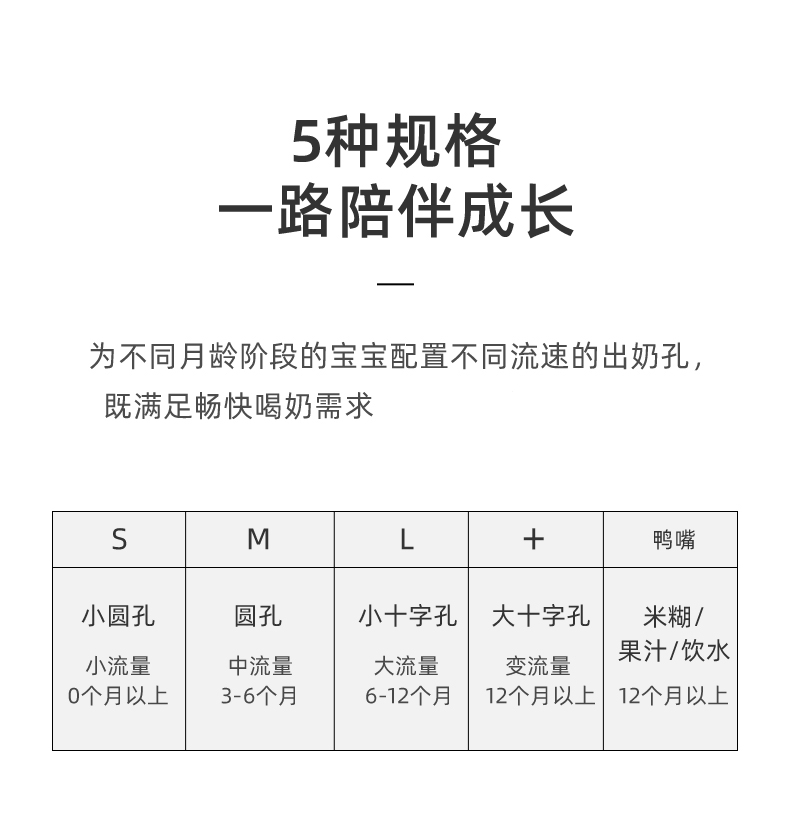 5种规格
一路陪伴成长

为不同月龄阶段的宝宝配置不同流速的出奶孔，既满足畅快喝奶需求

| S | M | L | + | 鸭嘴 |
|---|---|---|---|---|
| 小圆孔 小流量 0个月以上 | 圆孔 中流量 3-6个月 | 小十字孔 大流量 6-12个月 | 大十字孔 变流量 12个月以上 | 米糊/果汁/饮水 12个月以上 |